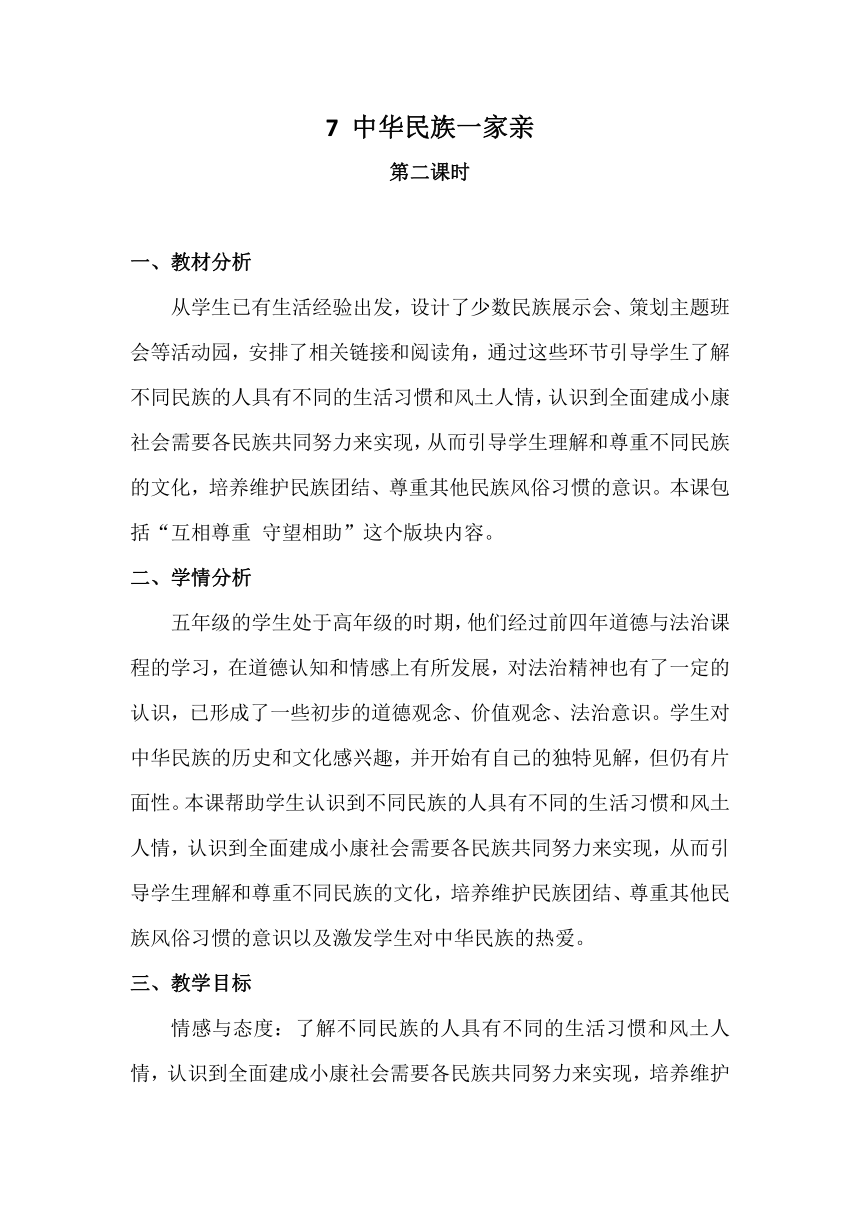 7 中华民族一家亲

第二课时

一、教材分析

从学生已有生活经验出发，设计了少数民族展示会、策划主题班会等活动园，安排了相关链接和阅读角，通过这些环节引导学生了解不同民族的人具有不同的生活习惯和风土人情，认识到全面建成小康社会需要各民族共同努力来实现，从而引导学生理解和尊重不同民族的文化，培养维护民族团结、尊重其他民族风俗习惯的意识。本课包括“互相尊重 守望相助”这个版块内容。

二、学情分析

五年级的学生处于高年级的时期，他们经过前四年道德与法治课程的学习，在道德认知和情感上有所发展，对法治精神也有了一定的认识，已形成了一些初步的道德观念、价值观念、法治意识。学生对中华民族的历史和文化感兴趣，并开始有自己的独特见解，但仍有片面性。本课帮助学生认识到不同民族的人具有不同的生活习惯和风土人情，认识到全面建成小康社会需要各民族共同努力来实现，从而引导学生理解和尊重不同民族的文化，培养维护民族团结、尊重其他民族风俗习惯的意识以及激发学生对中华民族的热爱。

三、教学目标

情感与态度：了解不同民族的人具有不同的生活习惯和风土人情，认识到全面建成小康社会需要各民族共同努力来实现，培养维护